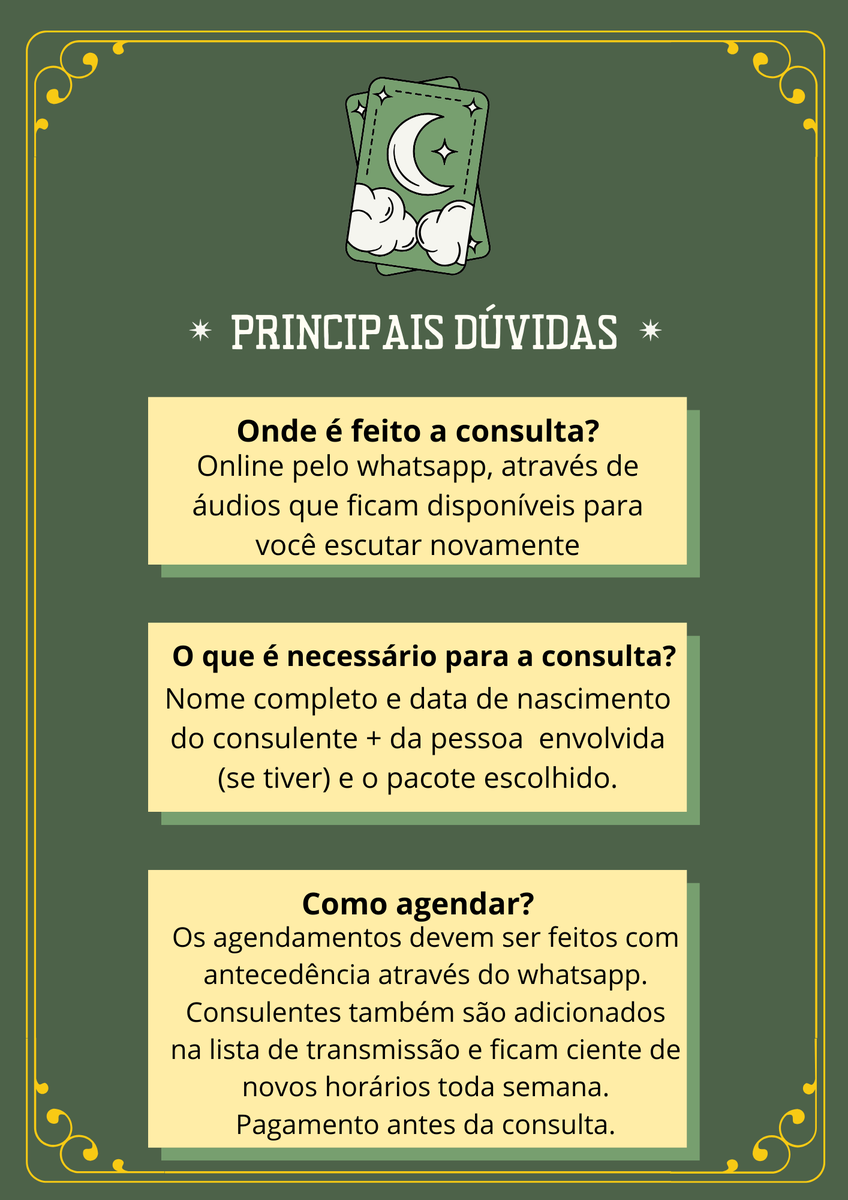 PRINCIPAIS DÚVIDAS

Onde é feito a consulta?
Online pelo whatsapp, através de áudios que ficam disponíveis para você escutar novamente

O que é necessário para a consulta?
Nome completo e data de nascimento do consulente + da pessoa envolvida (se tiver) e o pacote escolhido.

Como agendar?
Os agendamentos devem ser feitos com antecedência através do whatsapp. Consulentes também são adicionados na lista de transmissão e ficam ciente de novos horários toda semana. Pagamento antes da consulta.